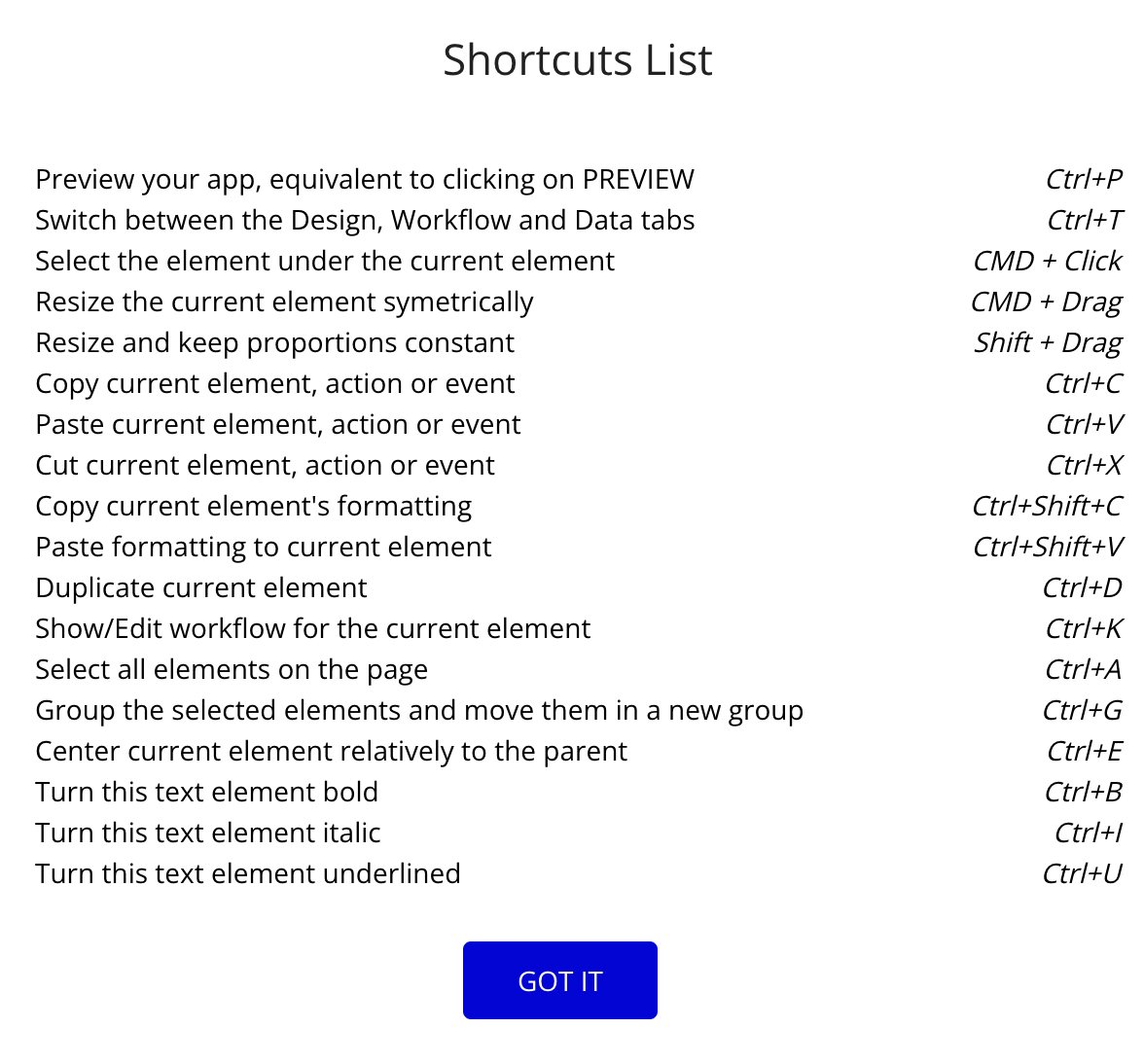 Shortcuts List

| | |
|---|---|
| Preview your app, equivalent to clicking on PREVIEW | Ctrl+P |
| Switch between the Design, Workflow and Data tabs | Ctrl+T |
| Select the element under the current element | CMD + Click |
| Resize the current element symetrically | CMD + Drag |
| Resize and keep proportions constant | Shift + Drag |
| Copy current element, action or event | Ctrl+C |
| Paste current element, action or event | Ctrl+V |
| Cut current element, action or event | Ctrl+X |
| Copy current element's formatting | Ctrl+Shift+C |
| Paste formatting to current element | Ctrl+Shift+V |
| Duplicate current element | Ctrl+D |
| Show/Edit workflow for the current element | Ctrl+K |
| Select all elements on the page | Ctrl+A |
| Group the selected elements and move them in a new group | Ctrl+G |
| Center current element relatively to the parent | Ctrl+E |
| Turn this text element bold | Ctrl+B |
| Turn this text element italic | Ctrl+I |
| Turn this text element underlined | Ctrl+U |

GOT IT